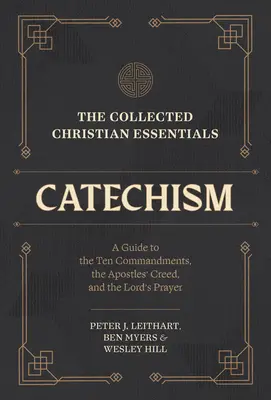 THE COLLECTED CHRISTIAN ESSENTIALS

CATECHISM

A Guide to the Ten Commandments, the Apostles' Creed, and the Lord's Prayer

PETER J. LEITHART, BEN MYERS & WESLEY HILL